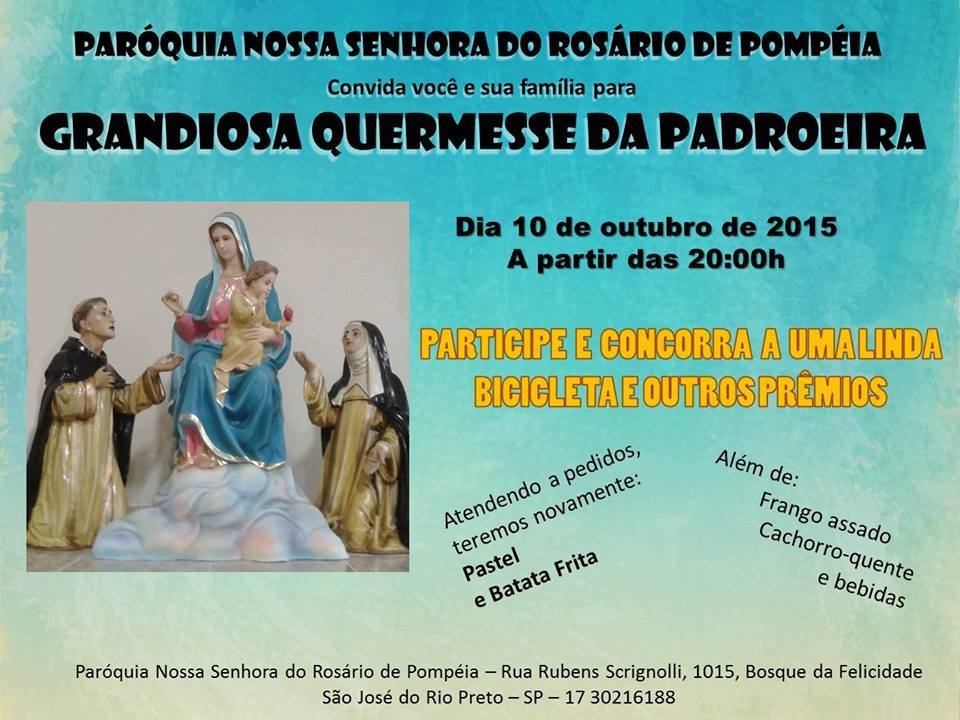 PARÓQUIA NOSSA SENHORA DO ROSÁRIO DE POMPÉIA

Convida você e sua família para

GRANDIOSA QUERMESSE DA PADROEIRA

Dia 10 de outubro de 2015
A partir das 20:00h

PARTICIPE E CONCORRA A UMA LINDA BICICLETA E OUTROS PRÊMIOS

Atendendo a pedidos, teremos novamente:
Pastel
e Batata Frita

Além de:
Frango assado
Cachorro-quente
e bebidas

Paróquia Nossa Senhora do Rosário de Pompéia – Rua Rubens Scrignolli, 1015, Bosque da Felicidade
São José do Rio Preto – SP – 17 30216188